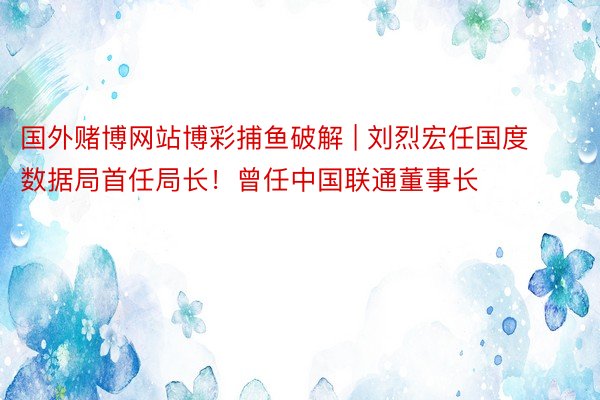 国外赌博网站博彩捕鱼破解｜刘烈宏任国度数据局首任局长！曾任中国联通董事长